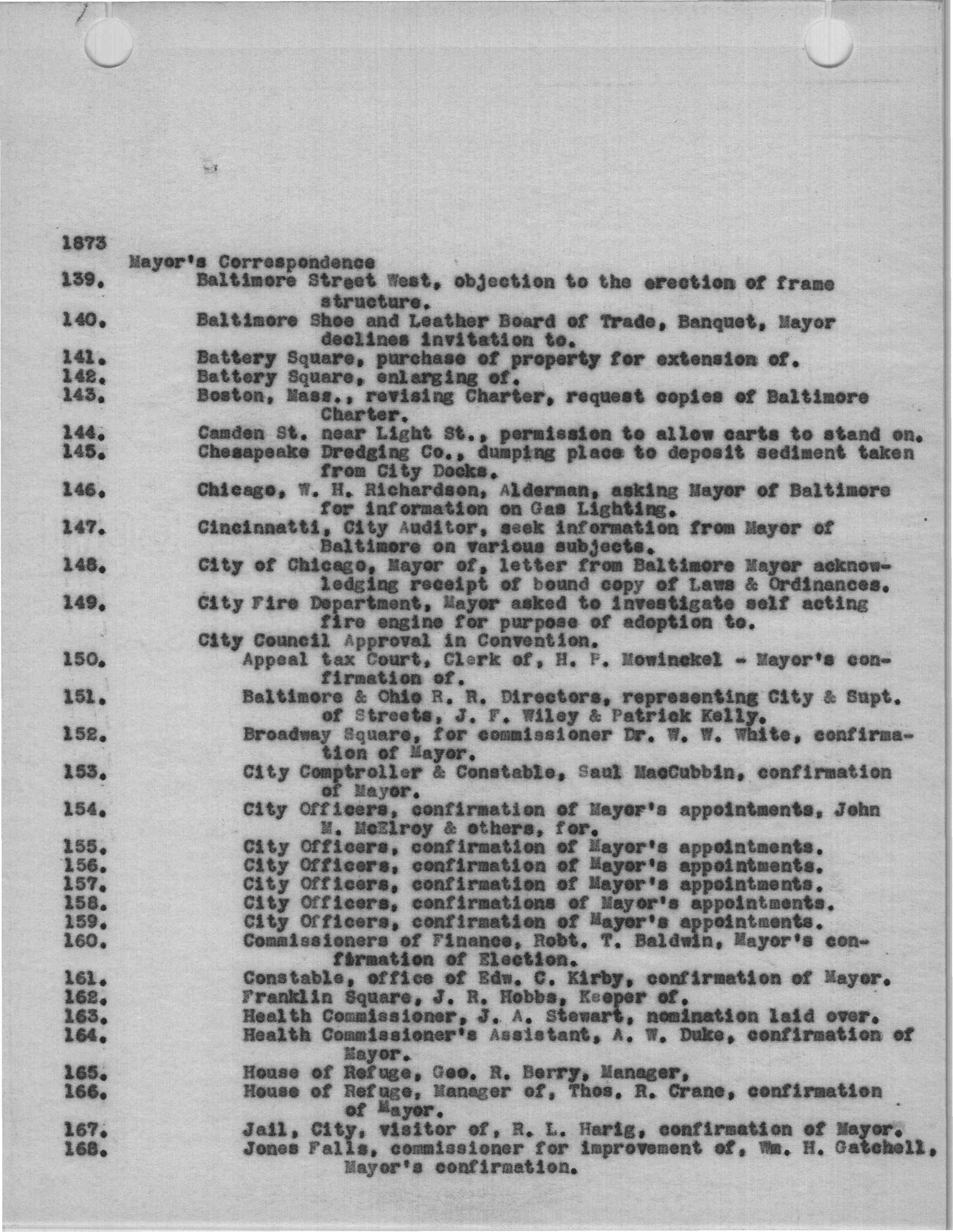 1873

Mayor's Correspondence

139. Baltimore Street West, objection to the erection of frame structure.

140. Baltimore Shoe and Leather Board of Trade, Banquet, Mayor declines invitation to.

141. Battery Square, purchase of property for extension of.

142. Battery Square, enlarging of.

143. Boston, Mass., revising Charter, request copies of Baltimore Charter.

144. Camden St. near Light St., permission to allow carts to stand on.

145. Chesapeake Dredging Co., dumping place to deposit sediment taken from City Docks.

146. Chicago, W. H. Richardson, Alderman, asking Mayor of Baltimore for information on Gas Lighting.

147. Cincinnatti, City Auditor, seek information from Mayor of Baltimore on various subjects.

148. City of Chicago, Mayor of, letter from Baltimore Mayor acknowledging receipt of bound copy of Laws & Ordinances.

149. City Fire Department, Mayor asked to investigate self acting fire engine for purpose of adoption to.

City Council Approval in Convention.

150. Appeal tax Court, Clerk of, H. P. Mowinckel - Mayor's confirmation of.

151. Baltimore & Ohio R. R. Directors, representing City & Supt. of Streets, J. F. Wiley & Patrick Kelly.

152. Broadway Square, for commissioner Dr. W. W. White, confirmation of Mayor.

153. City Comptroller & Constable, Saul MacCubbin, confirmation of Mayor.

154. City Officers, confirmation of Mayor's appointments, John M. McElroy & others, for.

155. City Officers, confirmation of Mayor's appointments.

156. City Officers, confirmation of Mayor's appointments.

157. City Officers, confirmation of Mayor's appointments.

158. City Officers, confirmations of Mayor's appointments.

159. City Officers, confirmation of Mayor's appointments.

160. Commissioners of Finance, Robt. T. Baldwin, Mayor's confirmation of Election.

161. Constable, office of Edw. C. Kirby, confirmation of Mayor.

162. Franklin Square, J. R. Hobbs, Keeper of.

163. Health Commissioner, J. A. Stewart, nomination laid over.

164. Health Commissioner's Assistant, A. W. Duke, confirmation of Mayor.

165. House of Refuge, Geo. R. Berry, Manager,

166. House of Refuge, Manager of, Thos. R. Crane, confirmation of Mayor.

167. Jail, City, visitor of, R. L. Harig, confirmation of Mayor.

168. Jones Falls, commissioner for improvement of, Wm. H. Gatchell, Mayor's confirmation.